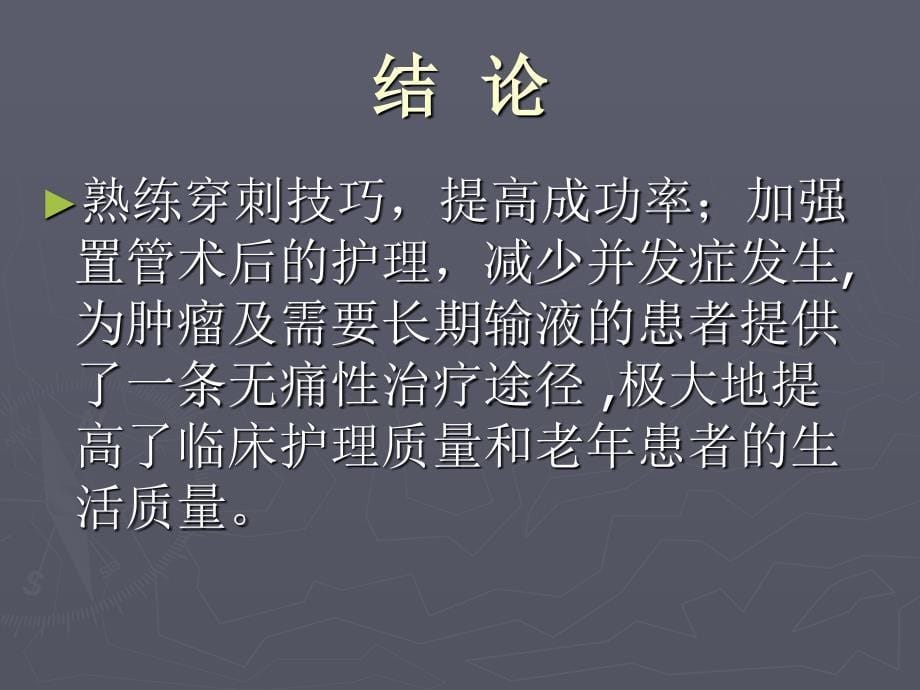 结 论

►熟练穿刺技巧，提高成功率；加强置管术后的护理，减少并发症发生,为肿瘤及需要长期输液的患者提供了一条无痛性治疗途径 ,极大地提高了临床护理质量和老年患者的生活质量。